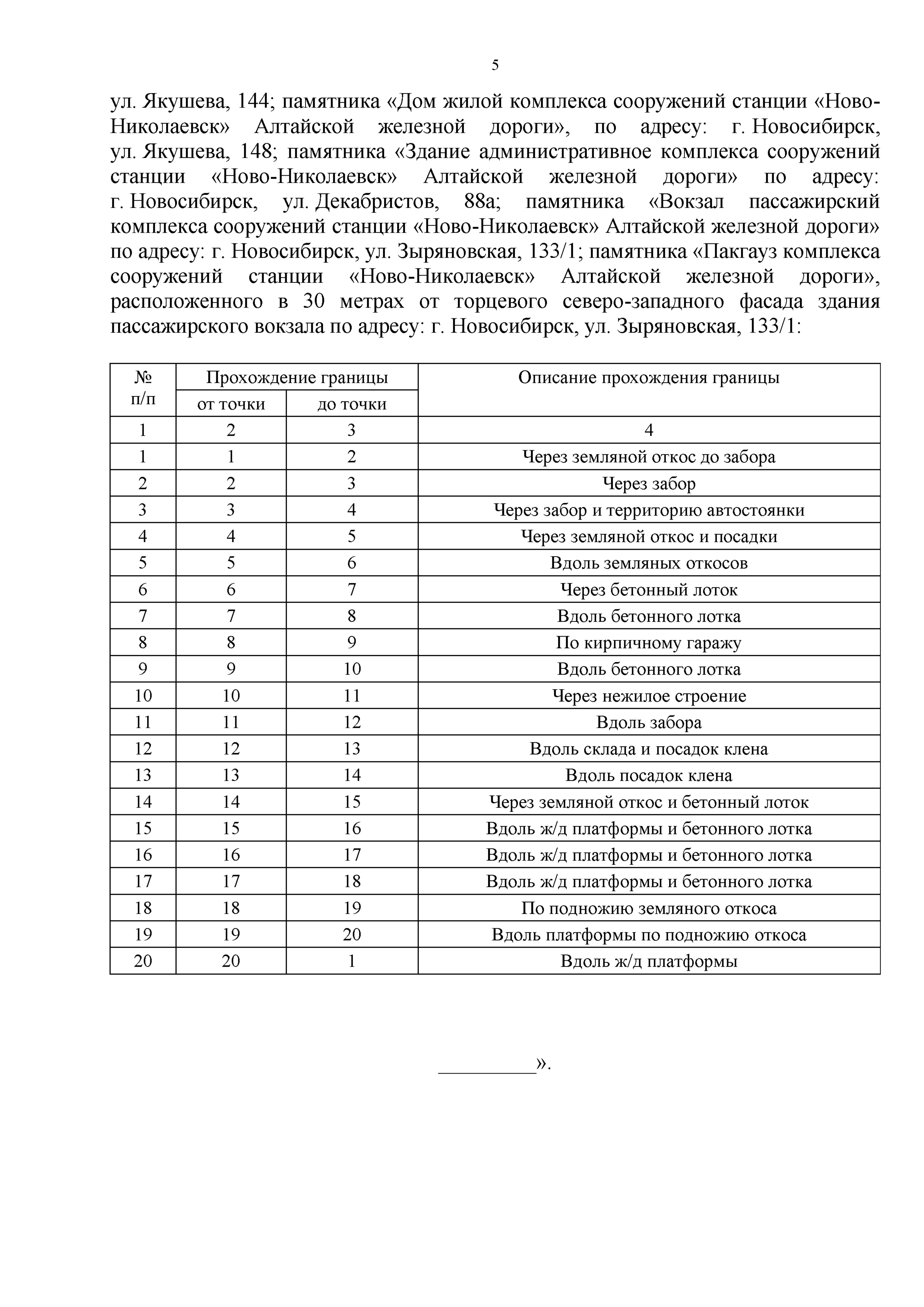 5

ул. Якушева, 144; памятника «Дом жилой комплекса сооружений станции «Ново-Николаевск» Алтайской железной дороги», по адресу: г. Новосибирск, ул. Якушева, 148; памятника «Здание административное комплекса сооружений станции «Ново-Николаевск» Алтайской железной дороги» по адресу: г. Новосибирск, ул. Декабристов, 88а; памятника «Вокзал пассажирский комплекса сооружений станции «Ново-Николаевск» Алтайской железной дороги» по адресу: г. Новосибирск, ул. Зыряновская, 133/1; памятника «Пакгауз комплекса сооружений станции «Ново-Николаевск» Алтайской железной дороги», расположенного в 30 метрах от торцевого северо-западного фасада здания пассажирского вокзала по адресу: г. Новосибирск, ул. Зыряновская, 133/1:

| № п/п | Прохождение границы от точки | Прохождение границы до точки | Описание прохождения границы |
|---|---|---|---|
| 1 | 2 | 3 | 4 |
| 1 | 1 | 2 | Через земляной откос до забора |
| 2 | 2 | 3 | Через забор |
| 3 | 3 | 4 | Через забор и территорию автостоянки |
| 4 | 4 | 5 | Через земляной откос и посадки |
| 5 | 5 | 6 | Вдоль земляных откосов |
| 6 | 6 | 7 | Через бетонный лоток |
| 7 | 7 | 8 | Вдоль бетонного лотка |
| 8 | 8 | 9 | По кирпичному гаражу |
| 9 | 9 | 10 | Вдоль бетонного лотка |
| 10 | 10 | 11 | Через нежилое строение |
| 11 | 11 | 12 | Вдоль забора |
| 12 | 12 | 13 | Вдоль склада и посадок клена |
| 13 | 13 | 14 | Вдоль посадок клена |
| 14 | 14 | 15 | Через земляной откос и бетонный лоток |
| 15 | 15 | 16 | Вдоль ж/д платформы и бетонного лотка |
| 16 | 16 | 17 | Вдоль ж/д платформы и бетонного лотка |
| 17 | 17 | 18 | Вдоль ж/д платформы и бетонного лотка |
| 18 | 18 | 19 | По подножию земляного откоса |
| 19 | 19 | 20 | Вдоль платформы по подножию откоса |
| 20 | 20 | 1 | Вдоль ж/д платформы |

__________».